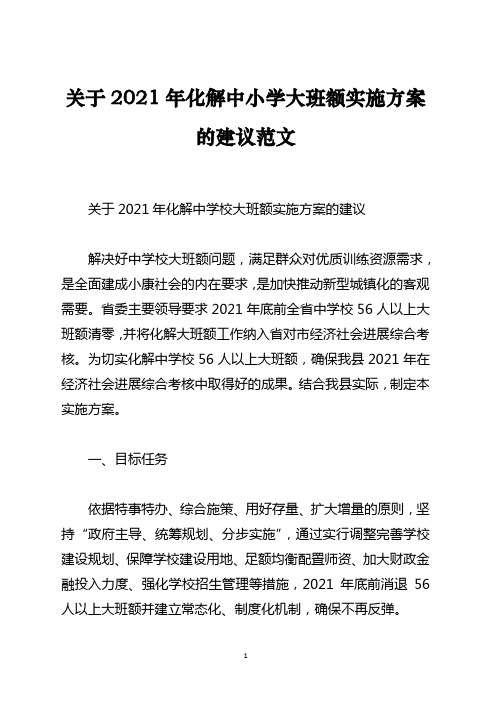 关于2021年化解中小学大班额实施方案的建议范文

关于2021年化解中学校大班额实施方案的建议

解决好中学校大班额问题，满足群众对优质训练资源需求，是全面建成小康社会的内在要求，是加快推动新型城镇化的客观需要。省委主要领导要求2021年底前全省中学校56人以上大班额清零，并将化解大班额工作纳入省对市经济社会进展综合考核。为切实化解中学校56人以上大班额，确保我县2021年在经济社会进展综合考核中取得好的成果。结合我县实际，制定本实施方案。

一、目标任务

依据特事特办、综合施策、用好存量、扩大增量的原则，坚持“政府主导、统筹规划、分步实施”，通过实行调整完善学校建设规划、保障学校建设用地、足额均衡配置师资、加大财政金融投入力度、强化学校招生管理等措施，2021年底前消退56人以上大班额并建立常态化、制度化机制，确保不再反弹。

1